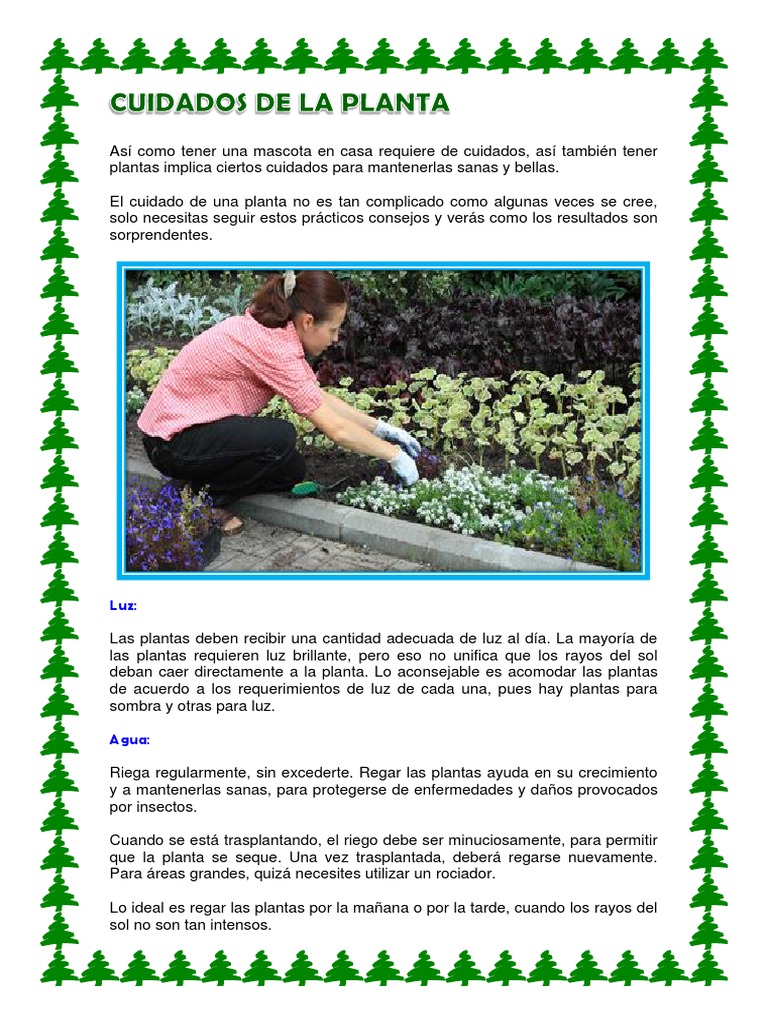 CUIDADOS DE LA PLANTA

Así como tener una mascota en casa requiere de cuidados, así también tener plantas implica ciertos cuidados para mantenerlas sanas y bellas.

El cuidado de una planta no es tan complicado como algunas veces se cree, solo necesitas seguir estos prácticos consejos y verás como los resultados son sorprendentes.

Luz:

Las plantas deben recibir una cantidad adecuada de luz al día. La mayoría de las plantas requieren luz brillante, pero eso no unifica que los rayos del sol deban caer directamente a la planta. Lo aconsejable es acomodar las plantas de acuerdo a los requerimientos de luz de cada una, pues hay plantas para sombra y otras para luz.

Agua:

Riega regularmente, sin excederte. Regar las plantas ayuda en su crecimiento y a mantenerlas sanas, para protegerse de enfermedades y daños provocados por insectos.

Cuando se está trasplantando, el riego debe ser minuciosamente, para permitir que la planta se seque. Una vez trasplantada, deberá regarse nuevamente. Para áreas grandes, quizá necesites utilizar un rociador.

Lo ideal es regar las plantas por la mañana o por la tarde, cuando los rayos del sol no son tan intensos.